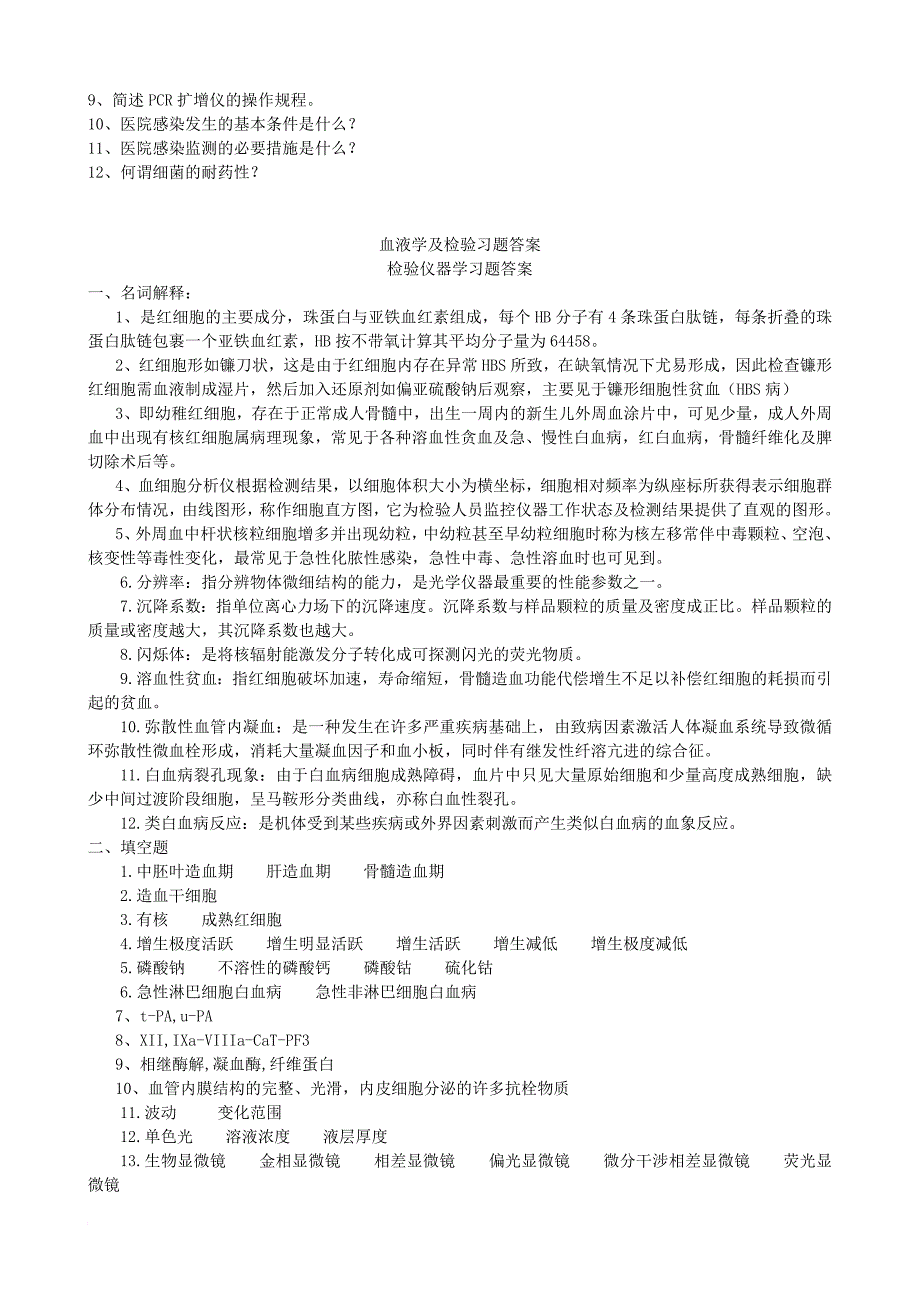 9、简述 PCR 扩增仪的操作规程。
10、医院感染发生的基本条件是什么？
11、医院感染监测的必要措施是什么？
12、何谓细菌的耐药性？

血液学及检验习题答案
检验仪器学习题答案

一、名词解释：

1、是红细胞的主要成分，珠蛋白与亚铁血红素组成，每个 HB 分子有 4 条珠蛋白肽链，每条折叠的珠蛋白肽链包裹一个亚铁血红素，HB 按不带氧计算其平均分子量为 64458。

2、红细胞形如镰刀状，这是由于红细胞内存在异常 HBS 所致，在缺氧情况下尤易形成，因此检查镰形红细胞需血液制成湿片，然后加入还原剂如偏亚硫酸钠后观察，主要见于镰形细胞性贫血（HBS 病）

3、即幼稚红细胞，存在于正常成人骨髓中，出生一周内的新生儿外周血涂片中，可见少量，成人外周血中出现有核红细胞属病理现象，常见于各种溶血性贫血及急、慢性白血病，红白血病，骨髓纤维化及脾切除术后等。

4、血细胞分析仪根据检测结果，以细胞体积大小为横坐标，细胞相对频率为纵座标所获得表示细胞群体分布情况，由线图形，称作细胞直方图，它为检验人员监控仪器工作状态及检测结果提供了直观的图形。

5、外周血中杆状核粒细胞增多并出现幼粒，中幼粒甚至早幼粒细胞时称为核左移常伴中毒颗粒、空泡、核变性等毒性变化，最常见于急性化脓性感染，急性中毒、急性溶血时也可见到。

6.分辨率：指分辨物体微细结构的能力，是光学仪器最重要的性能参数之一。

7.沉降系数：指单位离心力场下的沉降速度。沉降系数与样品颗粒的质量及密度成正比。样品颗粒的质量或密度越大，其沉降系数也越大。

8.闪烁体：是将核辐射能激发分子转化成可探测闪光的荧光物质。

9.溶血性贫血：指红细胞破坏加速，寿命缩短，骨髓造血功能代偿增生不足以补偿红细胞的耗损而引起的贫血。

10.弥散性血管内凝血：是一种发生在许多严重疾病基础上，由致病因素激活人体凝血系统导致微循环弥散性微血栓形成，消耗大量凝血因子和血小板，同时伴有继发性纤溶亢进的综合征。

11.白血病裂孔现象：由于白血病细胞成熟障碍，血片中只见大量原始细胞和少量高度成熟细胞，缺少中间过渡阶段细胞，呈马鞍形分类曲线，亦称白血性裂孔。

12.类白血病反应：是机体受到某些疾病或外界因素刺激而产生类似白血病的血象反应。

二、填空题

1.中胚叶造血期　肝造血期　骨髓造血期
2.造血干细胞
3.有核　成熟红细胞
4.增生极度活跃　增生明显活跃　增生活跃　增生减低　增生极度减低
5.磷酸钠　不溶性的磷酸钙　磷酸钴　硫化钴
6.急性淋巴细胞白血病　急性非淋巴细胞白血病
7、t-PA,u-PA
8、XII,IXa-VIIIa-CaT-PF3
9、相继酶解,凝血酶,纤维蛋白
10、血管内膜结构的完整、光滑，内皮细胞分泌的许多抗栓物质
11.波动　变化范围
12.单色光　溶液浓度　液层厚度
13.生物显微镜　金相显微镜　相差显微镜　偏光显微镜　微分干涉相差显微镜　荧光显微镜